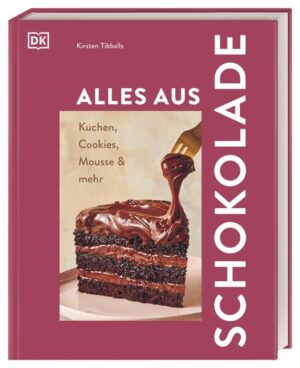 DK

Kirsten Tibballs

ALLES AUS

SCHOKOLADE

Kuchen, Cookies, Mousse & mehr